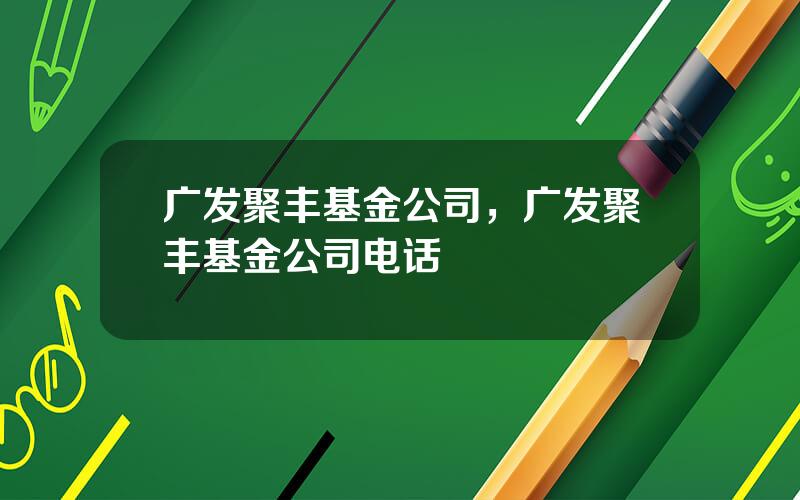 广发聚丰基金公司，广发聚丰基金公司电话